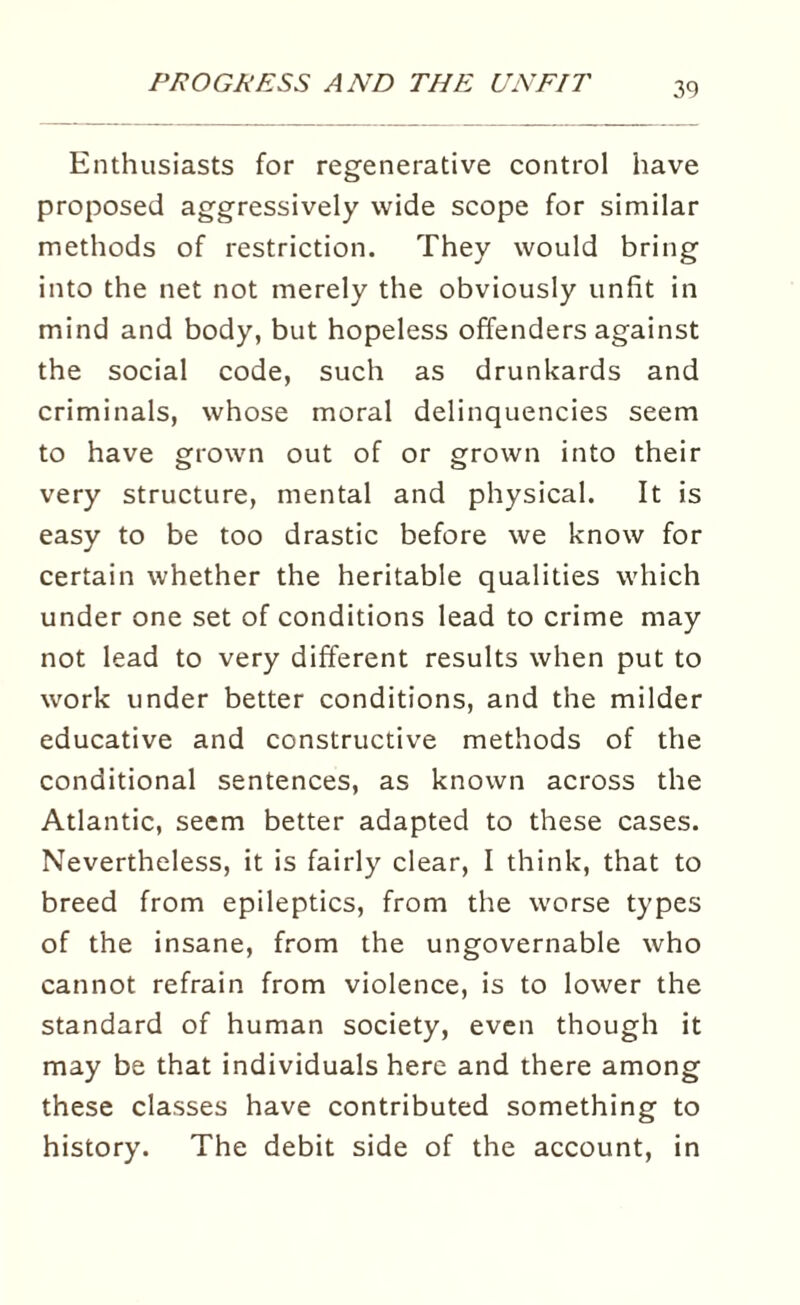 PROGRESS AND THE UNFIT 39

Enthusiasts for regenerative control have proposed aggressively wide scope for similar methods of restriction. They would bring into the net not merely the obviously unfit in mind and body, but hopeless offenders against the social code, such as drunkards and criminals, whose moral delinquencies seem to have grown out of or grown into their very structure, mental and physical. It is easy to be too drastic before we know for certain whether the heritable qualities which under one set of conditions lead to crime may not lead to very different results when put to work under better conditions, and the milder educative and constructive methods of the conditional sentences, as known across the Atlantic, seem better adapted to these cases. Nevertheless, it is fairly clear, I think, that to breed from epileptics, from the worse types of the insane, from the ungovernable who cannot refrain from violence, is to lower the standard of human society, even though it may be that individuals here and there among these classes have contributed something to history. The debit side of the account, in